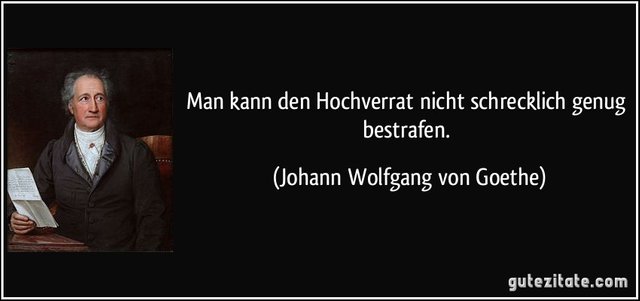 Man kann den Hochverrat nicht schrecklich genug bestrafen.

(Johann Wolfgang von Goethe)

gutezitate.com